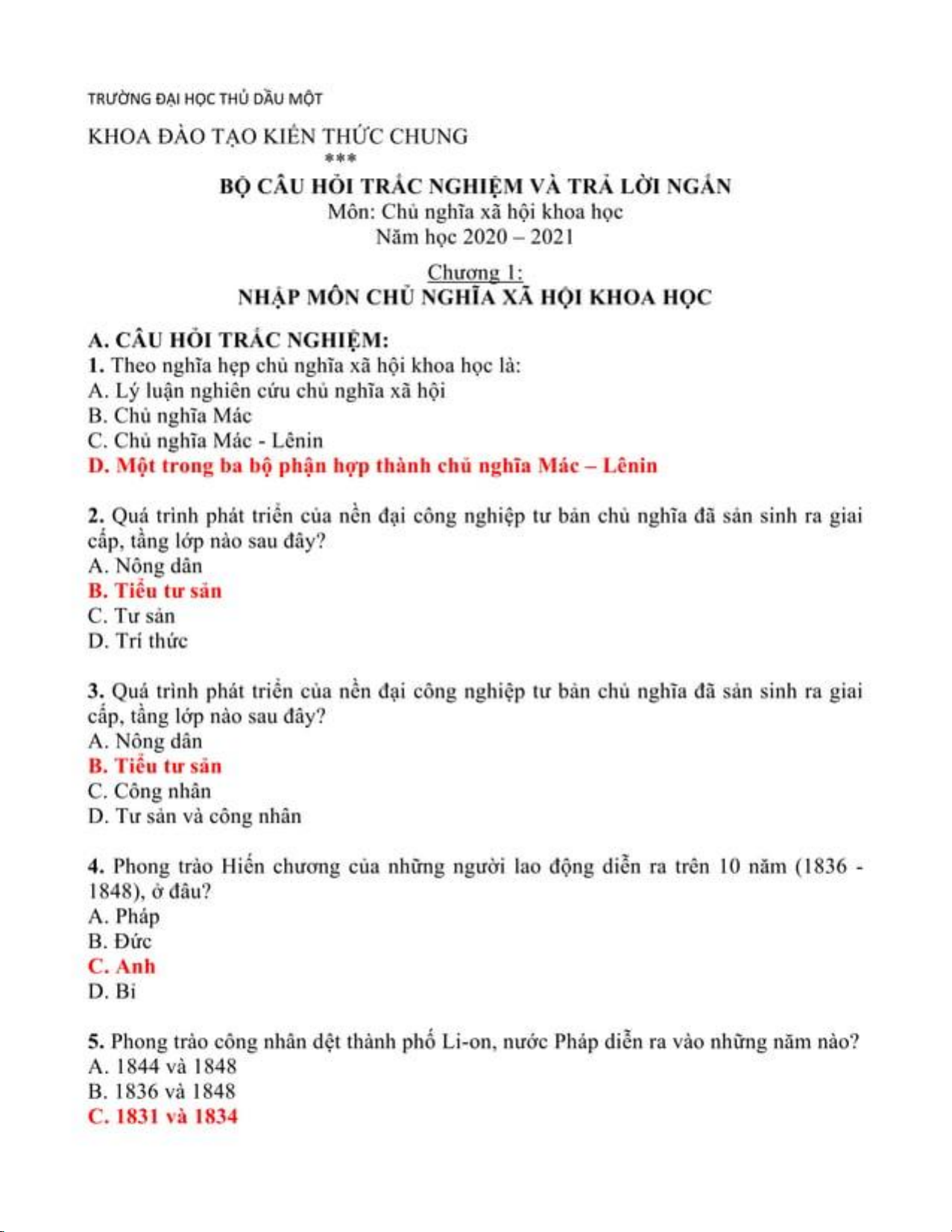 TRƯỜNG ĐẠI HỌC THỦ DẦU MỘT

KHOA ĐÀO TẠO KIẾN THỨC CHUNG
***

BỘ CÂU HỎI TRẮC NGHIỆM VÀ TRẢ LỜI NGẮN
Môn: Chủ nghĩa xã hội khoa học
Năm học 2020 – 2021

Chương 1:
NHẬP MÔN CHỦ NGHĨA XÃ HỘI KHOA HỌC

A. CÂU HỎI TRẮC NGHIỆM:
1. Theo nghĩa hẹp chủ nghĩa xã hội khoa học là:
A. Lý luận nghiên cứu chủ nghĩa xã hội
B. Chủ nghĩa Mác
C. Chủ nghĩa Mác - Lênin
D. Một trong ba bộ phận hợp thành chủ nghĩa Mác – Lênin

2. Quá trình phát triển của nền đại công nghiệp tư bản chủ nghĩa đã sản sinh ra giai cấp, tầng lớp nào sau đây?
A. Nông dân
B. Tiểu tư sản
C. Tư sản
D. Trí thức

3. Quá trình phát triển của nền đại công nghiệp tư bản chủ nghĩa đã sản sinh ra giai cấp, tầng lớp nào sau đây?
A. Nông dân
B. Tiểu tư sản
C. Công nhân
D. Tư sản và công nhân

4. Phong trào Hiến chương của những người lao động diễn ra trên 10 năm (1836 - 1848), ở đâu?
A. Pháp
B. Đức
C. Anh
D. Bỉ

5. Phong trào công nhân dệt thành phố Li-on, nước Pháp diễn ra vào những năm nào?
A. 1844 và 1848
B. 1836 và 1848
C. 1831 và 1834